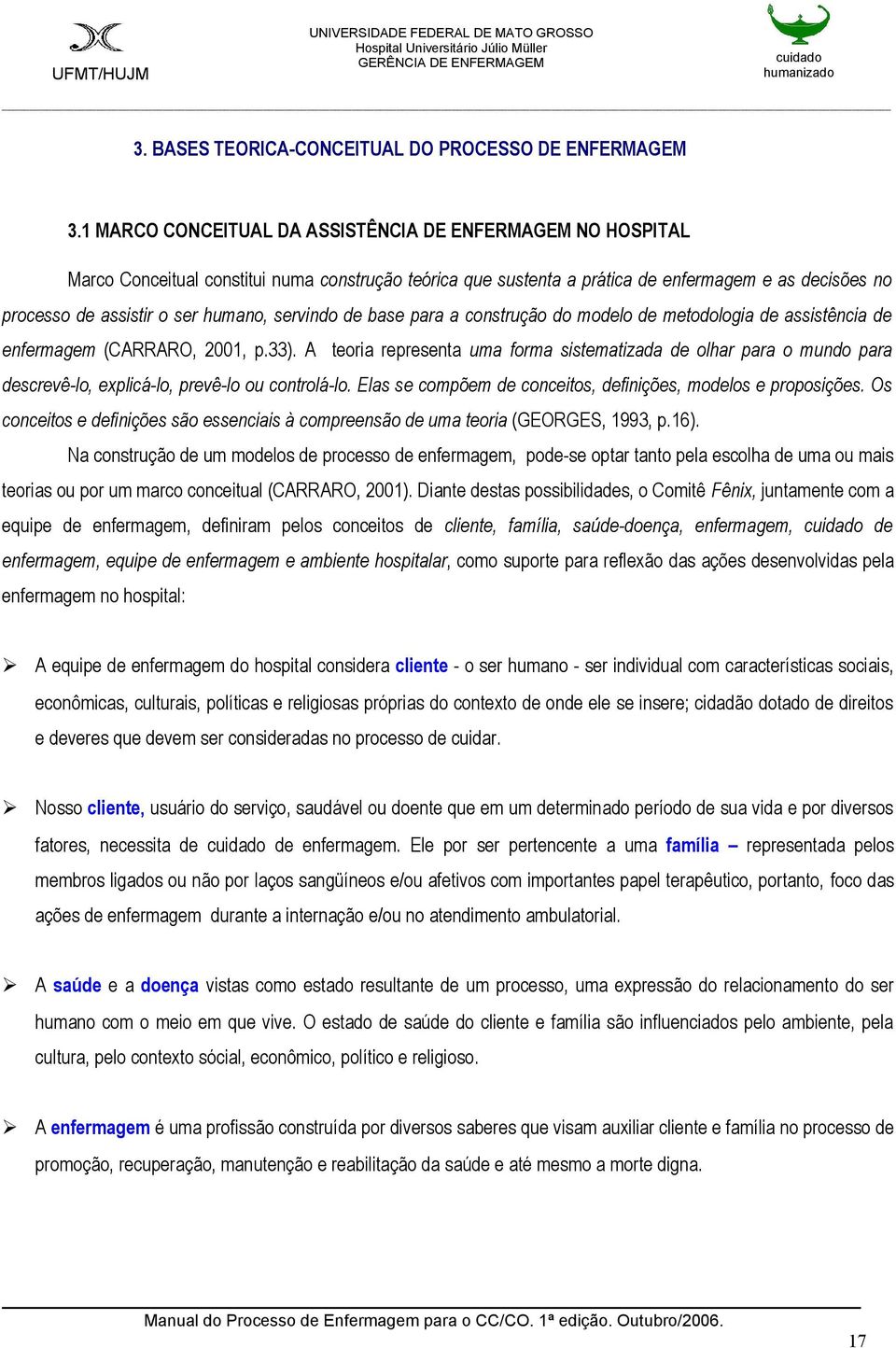 UFMT/HUJM

UNIVERSIDADE FEDERAL DE MATO GROSSO
Hospital Universitário Júlio Müller
GERÊNCIA DE ENFERMAGEM

cuidado
humanizado

3. BASES TEORICA-CONCEITUAL DO PROCESSO DE ENFERMAGEM

3.1 MARCO CONCEITUAL DA ASSISTÊNCIA DE ENFERMAGEM NO HOSPITAL

Marco Conceitual constitui numa construção teórica que sustenta a prática de enfermagem e as decisões no processo de assistir o ser humano, servindo de base para a construção do modelo de metodologia de assistência de enfermagem (CARRARO, 2001, p.33). A teoria representa uma forma sistematizada de olhar para o mundo para descrevê-lo, explicá-lo, prevê-lo ou controlá-lo. Elas se compõem de conceitos, definições, modelos e proposições. Os conceitos e definições são essenciais à compreensão de uma teoria (GEORGES, 1993, p.16).

Na construção de um modelos de processo de enfermagem, pode-se optar tanto pela escolha de uma ou mais teorias ou por um marco conceitual (CARRARO, 2001). Diante destas possibilidades, o Comitê Fênix, juntamente com a equipe de enfermagem, definiram pelos conceitos de cliente, família, saúde-doença, enfermagem, cuidado de enfermagem, equipe de enfermagem e ambiente hospitalar, como suporte para reflexão das ações desenvolvidas pela enfermagem no hospital:

➢ A equipe de enfermagem do hospital considera cliente - o ser humano - ser individual com características sociais, econômicas, culturais, políticas e religiosas próprias do contexto de onde ele se insere; cidadão dotado de direitos e deveres que devem ser consideradas no processo de cuidar.

➢ Nosso cliente, usuário do serviço, saudável ou doente que em um determinado período de sua vida e por diversos fatores, necessita de cuidado de enfermagem. Ele por ser pertencente a uma família – representada pelos membros ligados ou não por laços sangüíneos e/ou afetivos com importantes papel terapêutico, portanto, foco das ações de enfermagem durante a internação e/ou no atendimento ambulatorial.

➢ A saúde e a doença vistas como estado resultante de um processo, uma expressão do relacionamento do ser humano com o meio em que vive. O estado de saúde do cliente e família são influenciados pelo ambiente, pela cultura, pelo contexto sócial, econômico, político e religioso.

➢ A enfermagem é uma profissão construída por diversos saberes que visam auxiliar cliente e família no processo de promoção, recuperação, manutenção e reabilitação da saúde e até mesmo a morte digna.

Manual do Processo de Enfermagem para o CC/CO. 1ª edição. Outubro/2006.

17